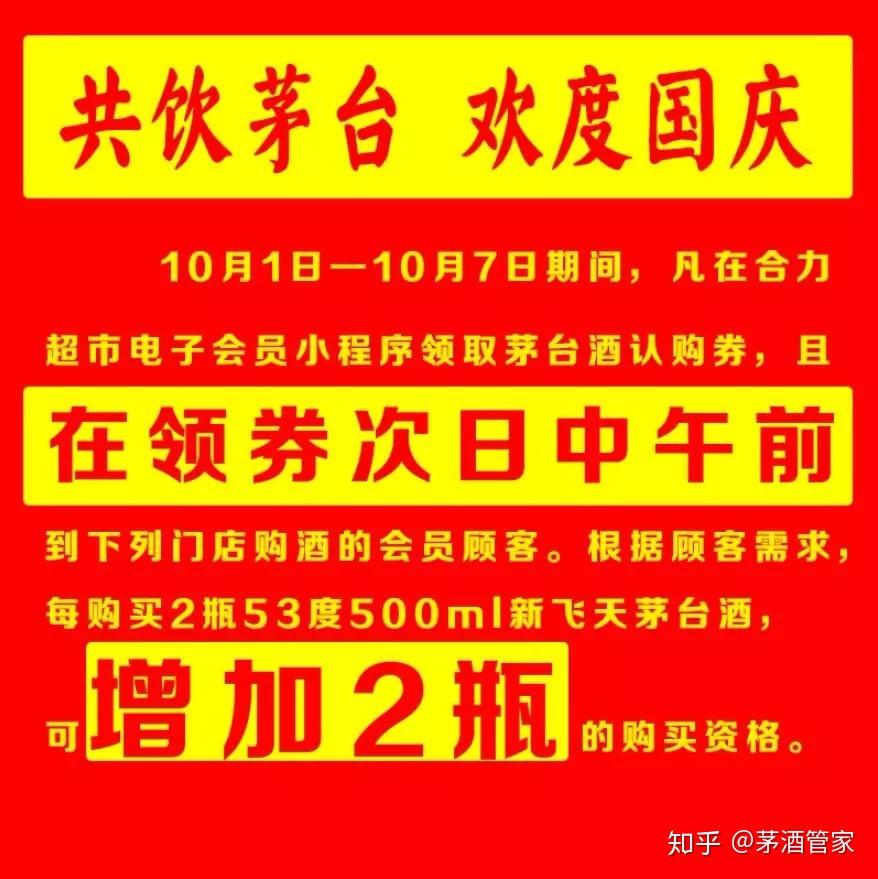 共饮茅台 欢度国庆

10月1日—10月7日期间，凡在合力超市电子会员小程序领取茅台酒认购券，且在领券次日中午前到下列门店购酒的会员顾客。根据顾客需求，每购买2瓶53度500ml新飞天茅台酒，可增加2瓶的购买资格。

知乎 @茅酒管家